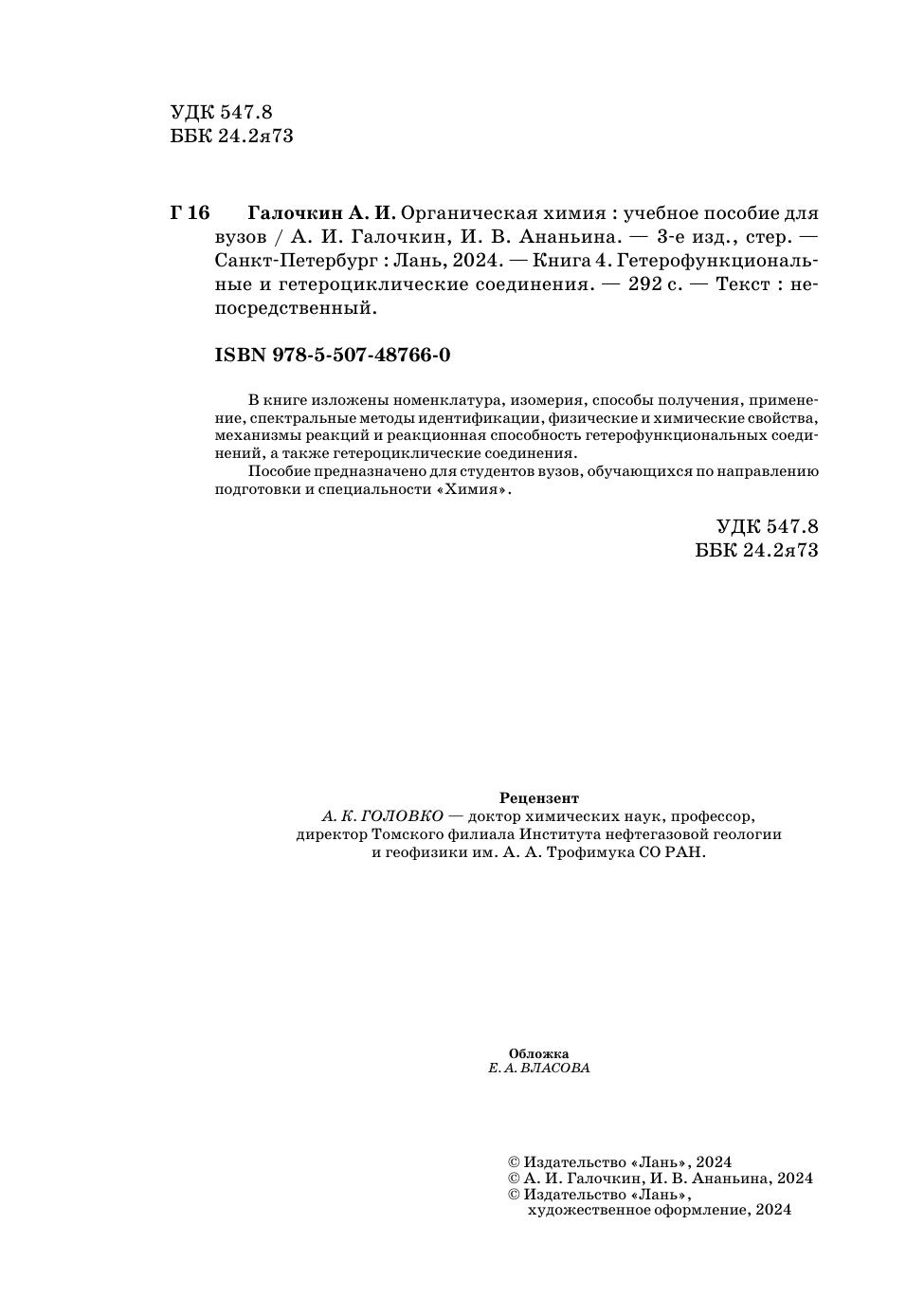 УДК 547.8
ББК 24.2я73

Г 16 Галочкин А. И. Органическая химия : учебное пособие для вузов / А. И. Галочкин, И. В. Ананьина. — 3-е изд., стер. — Санкт-Петербург : Лань, 2024. — Книга 4. Гетерофункциональные и гетероциклические соединения. — 292 с. — Текст : непосредственный.

ISBN 978-5-507-48766-0

В книге изложены номенклатура, изомерия, способы получения, применение, спектральные методы идентификации, физические и химические свойства, механизмы реакций и реакционная способность гетерофункциональных соединений, а также гетероциклические соединения.

Пособие предназначено для студентов вузов, обучающихся по направлению подготовки и специальности «Химия».

УДК 547.8
ББК 24.2я73

Рецензент
А. К. ГОЛОВКО — доктор химических наук, профессор, директор Томского филиала Института нефтегазовой геологии и геофизики им. А. А. Трофимука СО РАН.

Обложка
Е. А. ВЛАСОВА

© Издательство «Лань», 2024
© А. И. Галочкин, И. В. Ананьина, 2024
© Издательство «Лань», художественное оформление, 2024